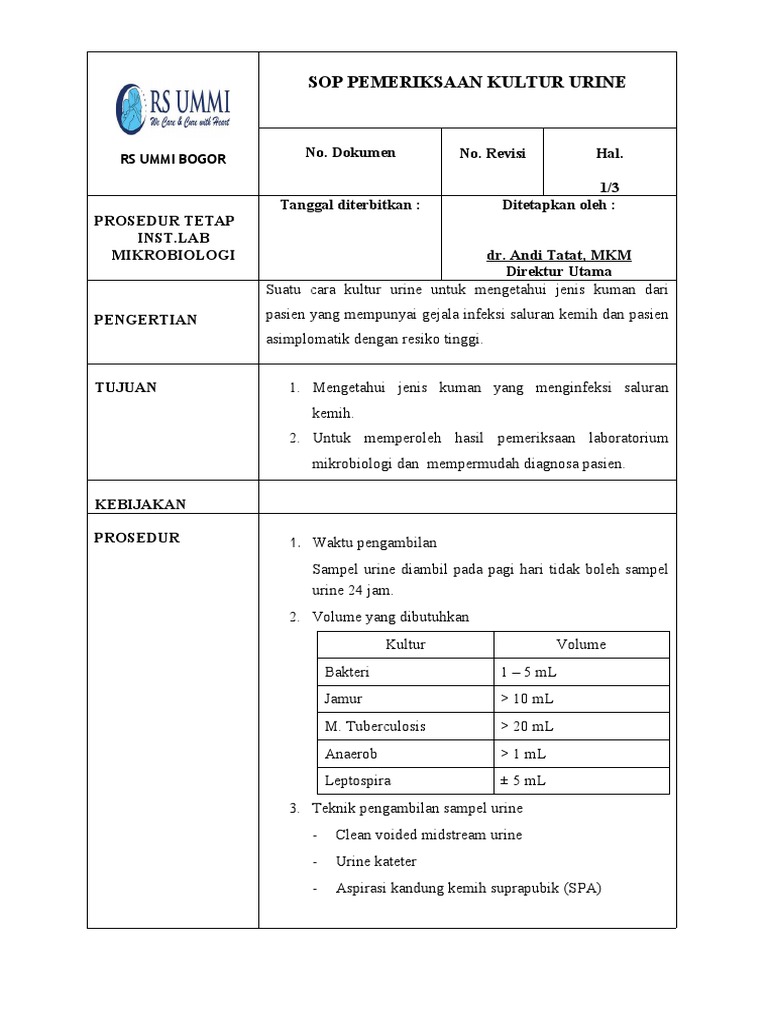 RS UMMI
We Care & Cure with Heart

RS UMMI BOGOR

SOP PEMERIKSAAN KULTUR URINE

No. Dokumen

No. Revisi

Hal.
1/3

PROSEDUR TETAP INST.LAB MIKROBIOLOGI

Tanggal diterbitkan :

Ditetapkan oleh :

dr. Andi Tatat, MKM
Direktur Utama

PENGERTIAN

Suatu cara kultur urine untuk mengetahui jenis kuman dari pasien yang mempunyai gejala infeksi saluran kemih dan pasien asimplomatik dengan resiko tinggi.

TUJUAN

1. Mengetahui jenis kuman yang menginfeksi saluran kemih.
2. Untuk memperoleh hasil pemeriksaan laboratorium mikrobiologi dan mempermudah diagnosa pasien.

KEBIJAKAN

PROSEDUR

1. Waktu pengambilan
Sampel urine diambil pada pagi hari tidak boleh sampel urine 24 jam.
2. Volume yang dibutuhkan

| Kultur | Volume |
|---|---|
| Bakteri | 1 – 5 mL |
| Jamur | > 10 mL |
| M. Tuberculosis | > 20 mL |
| Anaerob | > 1 mL |
| Leptospira | ± 5 mL |

3. Teknik pengambilan sampel urine
- Clean voided midstream urine
- Urine kateter
- Aspirasi kandung kemih suprapubik (SPA)